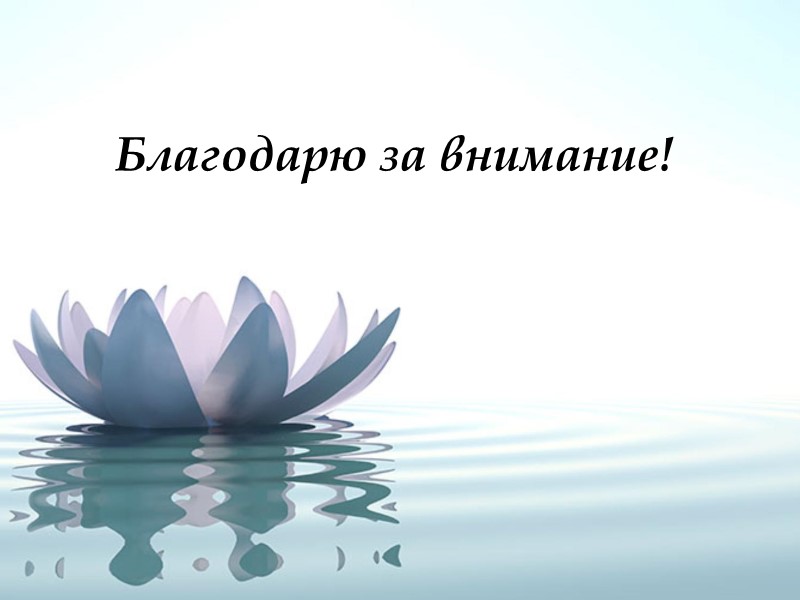 Благодарю за внимание!